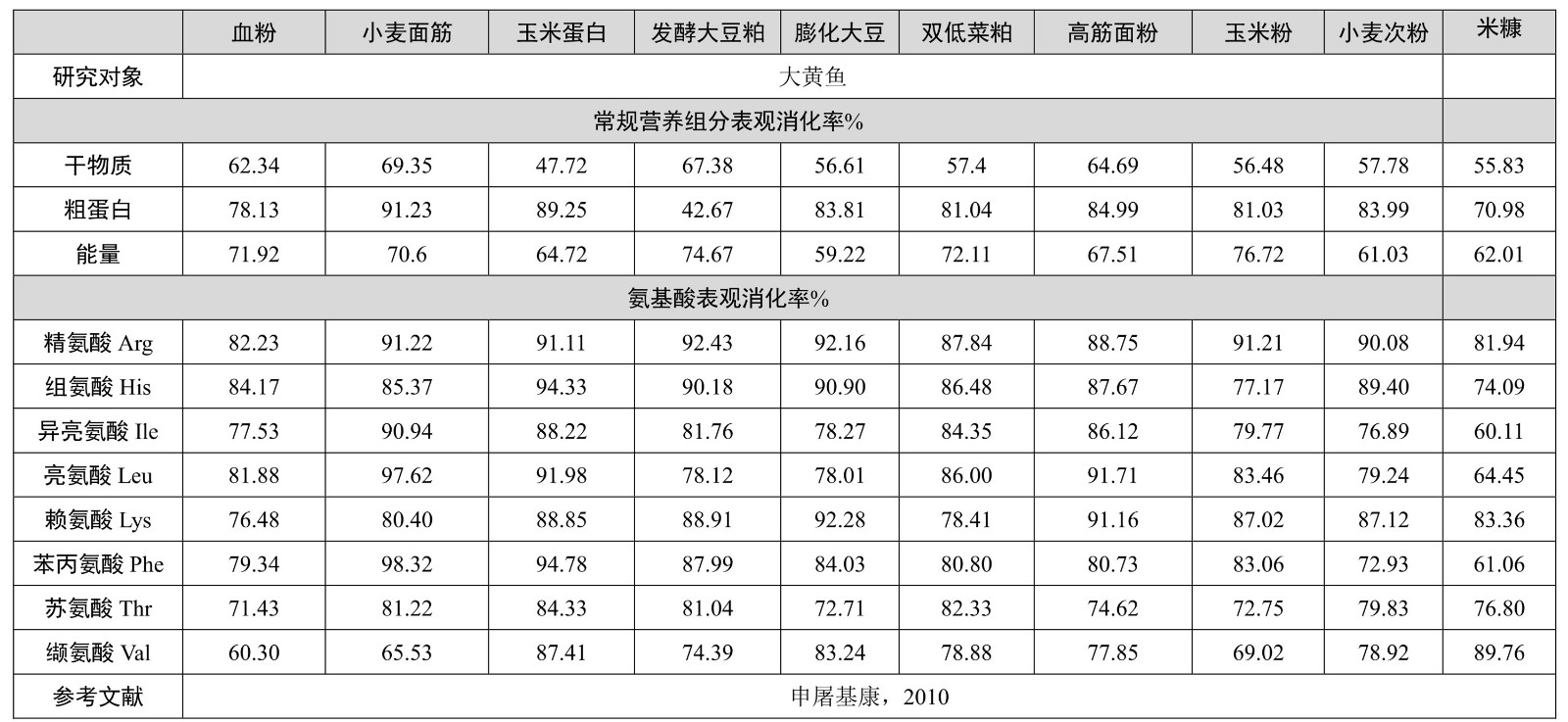 |  | 血粉 | 小麦面筋 | 玉米蛋白 | 发酵大豆粕 | 膨化大豆 | 双低菜粕 | 高筋面粉 | 玉米粉 | 小麦次粉 | 米糠 |
|---|---|---|---|---|---|---|---|---|---|---|
| 研究对象 | 大黄鱼 | | | | | | | | | |
| 常规营养组分表观消化率% | | | | | | | | | | |
| 干物质 | 62.34 | 69.35 | 47.72 | 67.38 | 56.61 | 57.4 | 64.69 | 56.48 | 57.78 | 55.83 |
| 粗蛋白 | 78.13 | 91.23 | 89.25 | 42.67 | 83.81 | 81.04 | 84.99 | 81.03 | 83.99 | 70.98 |
| 能量 | 71.92 | 70.6 | 64.72 | 74.67 | 59.22 | 72.11 | 67.51 | 76.72 | 61.03 | 62.01 |
| 氨基酸表观消化率% | | | | | | | | | | |
| 精氨酸 Arg | 82.23 | 91.22 | 91.11 | 92.43 | 92.16 | 87.84 | 88.75 | 91.21 | 90.08 | 81.94 |
| 组氨酸 His | 84.17 | 85.37 | 94.33 | 90.18 | 90.90 | 86.48 | 87.67 | 77.17 | 89.40 | 74.09 |
| 异亮氨酸 Ile | 77.53 | 90.94 | 88.22 | 81.76 | 78.27 | 84.35 | 86.12 | 79.77 | 76.89 | 60.11 |
| 亮氨酸 Leu | 81.88 | 97.62 | 91.98 | 78.12 | 78.01 | 86.00 | 91.71 | 83.46 | 79.24 | 64.45 |
| 赖氨酸 Lys | 76.48 | 80.40 | 88.85 | 88.91 | 92.28 | 78.41 | 91.16 | 87.02 | 87.12 | 83.36 |
| 苯丙氨酸 Phe | 79.34 | 98.32 | 94.78 | 87.99 | 84.03 | 80.80 | 80.73 | 83.06 | 72.93 | 61.06 |
| 苏氨酸 Thr | 71.43 | 81.22 | 84.33 | 81.04 | 72.71 | 82.33 | 74.62 | 72.75 | 79.83 | 76.80 |
| 缬氨酸 Val | 60.30 | 65.53 | 87.41 | 74.39 | 83.24 | 78.88 | 77.85 | 69.02 | 78.92 | 89.76 |
| 参考文献 | 申屠基康，2010 | | | | | | | | | |